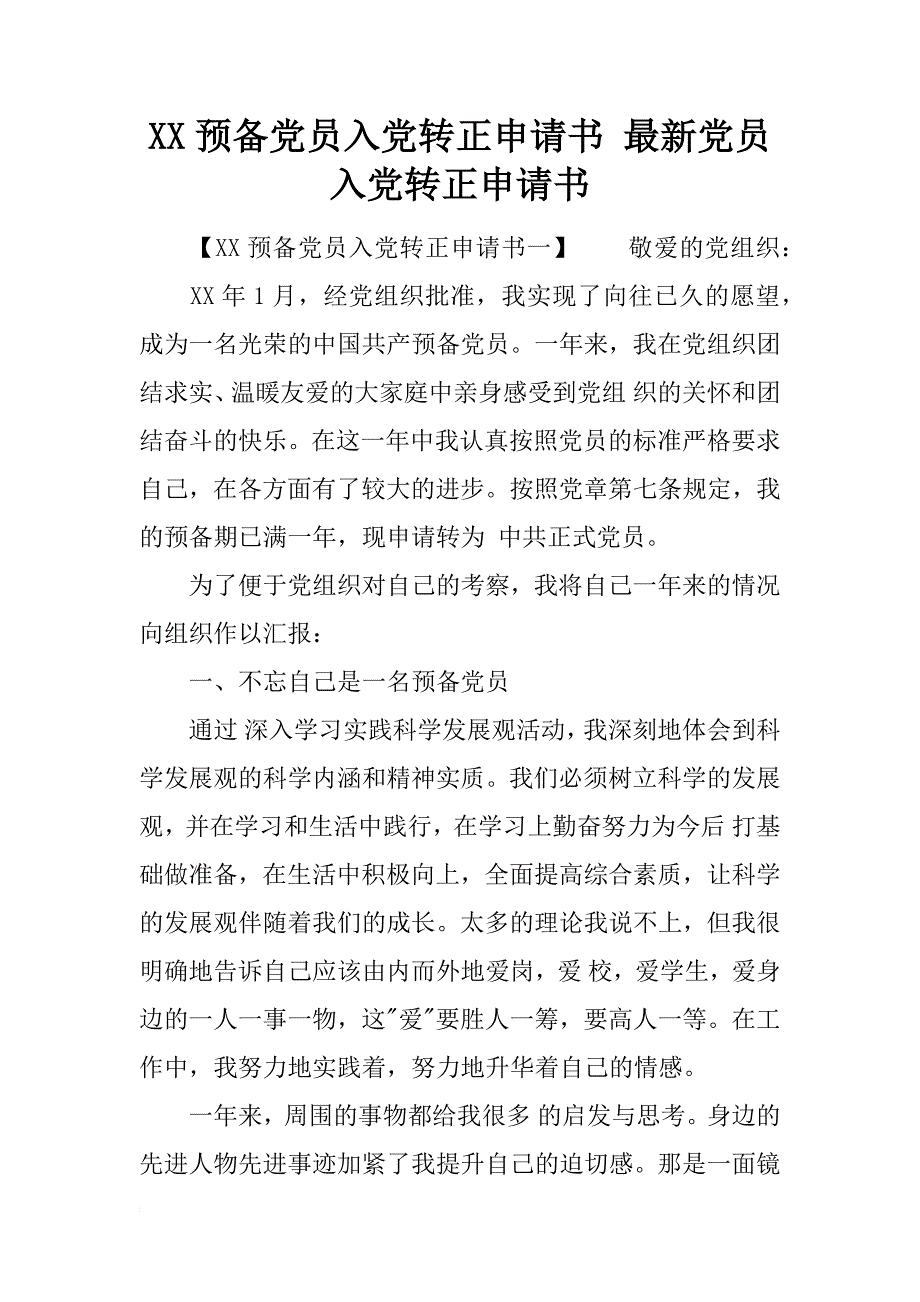 XX 预备党员入党转正申请书 最新党员入党转正申请书

【XX 预备党员入党转正申请书一】　　敬爱的党组织：

XX 年 1 月，经党组织批准，我实现了向往已久的愿望，成为一名光荣的中国共产预备党员。一年来，我在党组织团结求实、温暖友爱的大家庭中亲身感受到党组 织的关怀和团结奋斗的快乐。在这一年中我认真按照党员的标准严格要求自己，在各方面有了较大的进步。按照党章第七条规定，我的预备期已满一年，现申请转为 中共正式党员。

为了便于党组织对自己的考察，我将自己一年来的情况向组织作以汇报：

一、不忘自己是一名预备党员

通过 深入学习实践科学发展观活动，我深刻地体会到科学发展观的科学内涵和精神实质。我们必须树立科学的发展观，并在学习和生活中践行，在学习上勤奋努力为今后 打基础做准备，在生活中积极向上，全面提高综合素质，让科学的发展观伴随着我们的成长。太多的理论我说不上，但我很明确地告诉自己应该由内而外地爱岗，爱 校，爱学生，爱身边的一人一事一物，这"爱"要胜人一筹，要高人一等。在工作中，我努力地实践着，努力地升华着自己的情感。

一年来，周围的事物都给我很多 的启发与思考。身边的先进人物先进事迹加紧了我提升自己的迫切感。那是一面镜